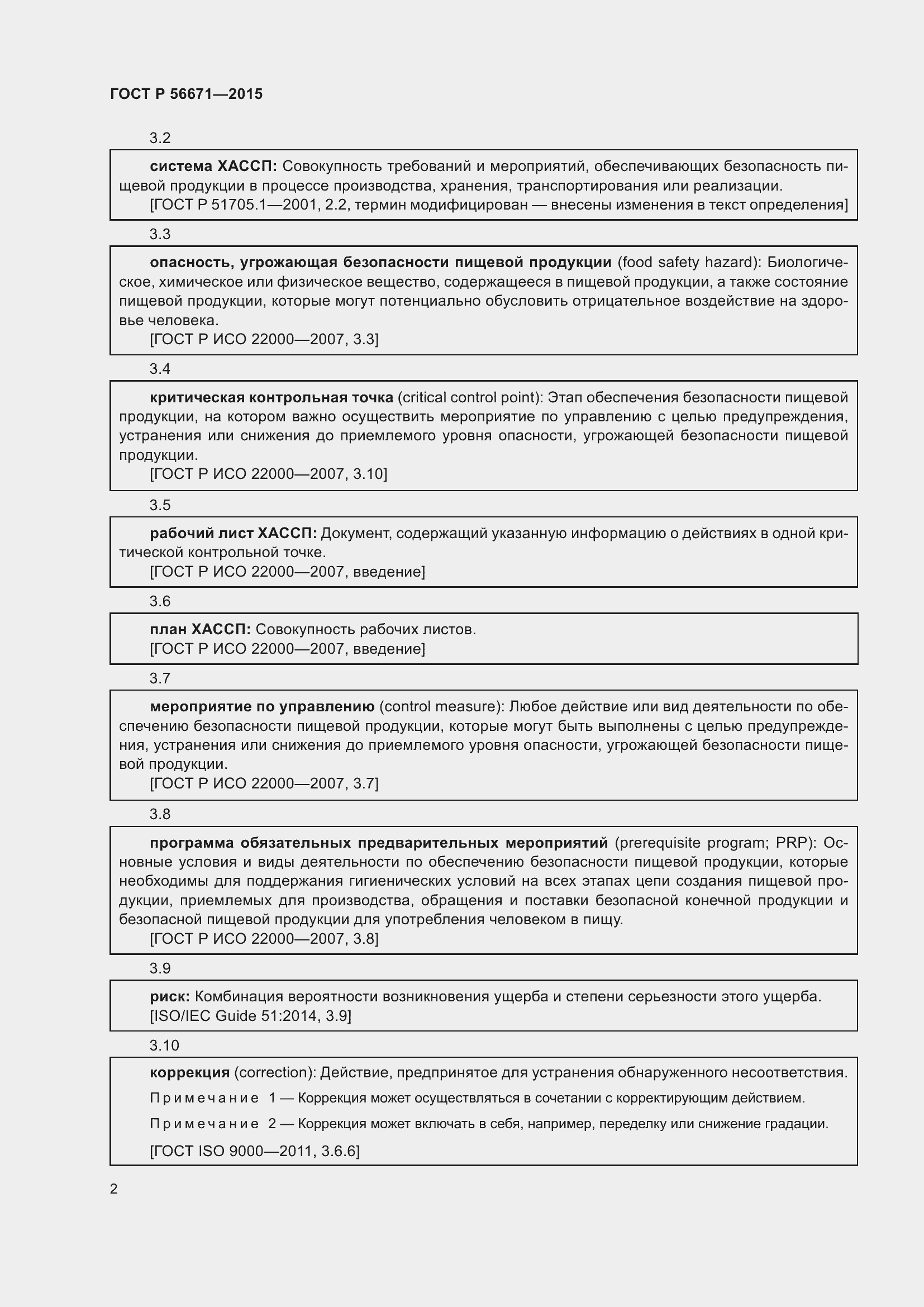 ГОСТ Р 56671—2015

3.2

система ХАССП: Совокупность требований и мероприятий, обеспечивающих безопасность пищевой продукции в процессе производства, хранения, транспортирования или реализации.
[ГОСТ Р 51705.1—2001, 2.2, термин модифицирован — внесены изменения в текст определения]

3.3

опасность, угрожающая безопасности пищевой продукции (food safety hazard): Биологическое, химическое или физическое вещество, содержащееся в пищевой продукции, а также состояние пищевой продукции, которые могут потенциально обусловить отрицательное воздействие на здоровье человека.
[ГОСТ Р ИСО 22000—2007, 3.3]

3.4

критическая контрольная точка (critical control point): Этап обеспечения безопасности пищевой продукции, на котором важно осуществить мероприятие по управлению с целью предупреждения, устранения или снижения до приемлемого уровня опасности, угрожающей безопасности пищевой продукции.
[ГОСТ Р ИСО 22000—2007, 3.10]

3.5

рабочий лист ХАССП: Документ, содержащий указанную информацию о действиях в одной критической контрольной точке.
[ГОСТ Р ИСО 22000—2007, введение]

3.6

план ХАССП: Совокупность рабочих листов.
[ГОСТ Р ИСО 22000—2007, введение]

3.7

мероприятие по управлению (control measure): Любое действие или вид деятельности по обеспечению безопасности пищевой продукции, которые могут быть выполнены с целью предупреждения, устранения или снижения до приемлемого уровня опасности, угрожающей безопасности пищевой продукции.
[ГОСТ Р ИСО 22000—2007, 3.7]

3.8

программа обязательных предварительных мероприятий (prerequisite program; PRP): Основные условия и виды деятельности по обеспечению безопасности пищевой продукции, которые необходимы для поддержания гигиенических условий на всех этапах цепи создания пищевой продукции, приемлемых для производства, обращения и поставки безопасной конечной продукции и безопасной пищевой продукции для употребления человеком в пищу.
[ГОСТ Р ИСО 22000—2007, 3.8]

3.9

риск: Комбинация вероятности возникновения ущерба и степени серьезности этого ущерба.
[ISO/IEC Guide 51:2014, 3.9]

3.10

коррекция (correction): Действие, предпринятое для устранения обнаруженного несоответствия.

Примечание 1 — Коррекция может осуществляться в сочетании с корректирующим действием.

Примечание 2 — Коррекция может включать в себя, например, переделку или снижение градации.

[ГОСТ ISO 9000—2011, 3.6.6]

2